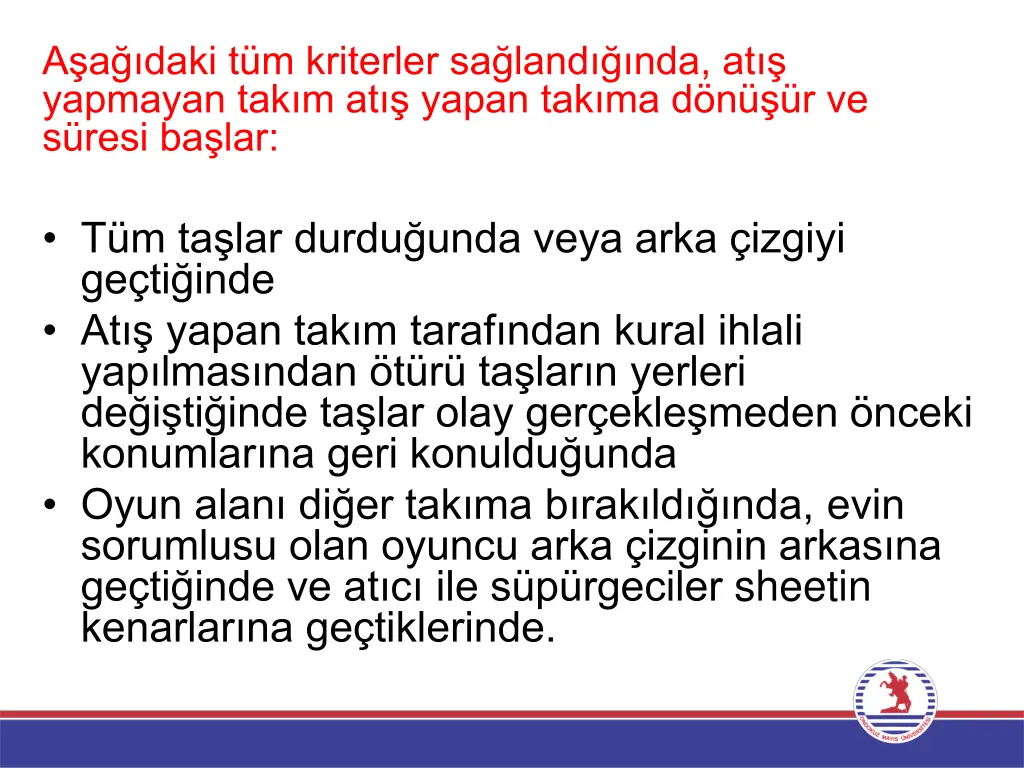 Aşağıdaki tüm kriterler sağlandığında, atış yapmayan takım atış yapan takıma dönüşür ve süresi başlar:

• Tüm taşlar durduğunda veya arka çizgiyi geçtiğinde
• Atış yapan takım tarafından kural ihlali yapılmasından ötürü taşların yerleri değiştiğinde taşlar olay gerçekleşmeden önceki konumlarına geri konulduğunda
• Oyun alanı diğer takıma bırakıldığında, evin sorumlusu olan oyuncu arka çizginin arkasına geçtiğinde ve atıcı ile süpürgeciler sheetin kenarlarına geçtiklerinde.

ONDOKUZ MAYIS ÜNİVERSİTESİ